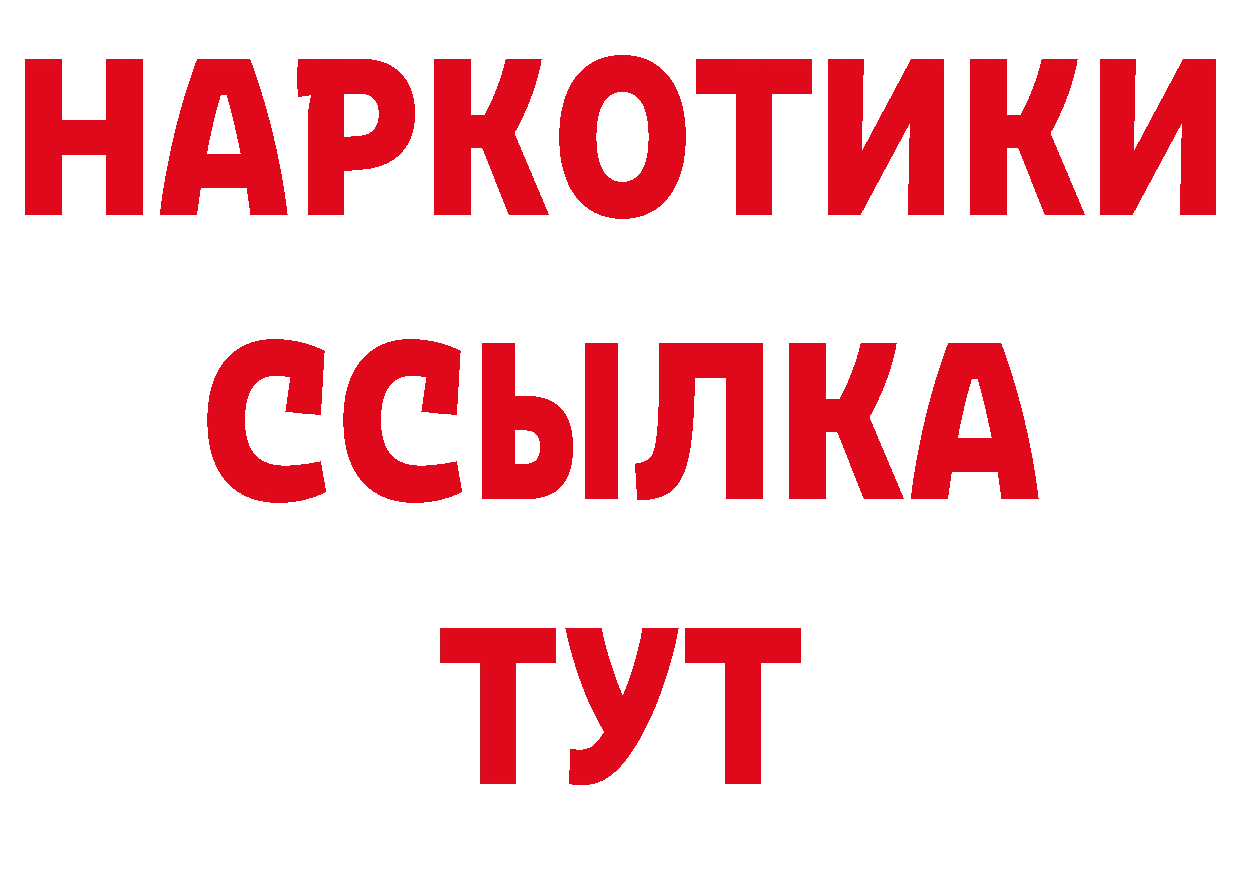 НАРКОТИКИ
ССЫЛКА
ТУТ